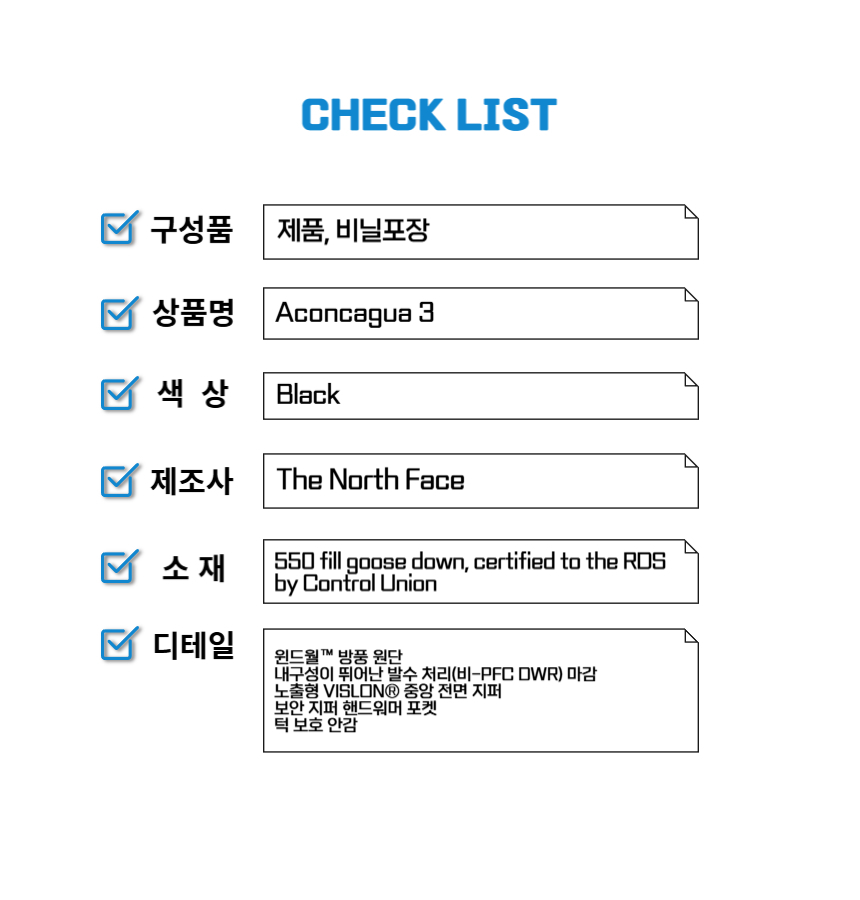 CHECK LIST

☑ 구성품
제품, 비닐포장

☑ 상품명
Aconcagua 3

☑ 색 상
Black

☑ 제조사
The North Face

☑ 소 재
550 fill goose down, certified to the RDS by Control Union

☑ 디테일
윈드월™ 방풍 원단
내구성이 뛰어난 발수 처리(비-PFC DWR) 마감
노출형 VISLON® 중앙 전면 지퍼
보안 지퍼 핸드워머 포켓
턱 보호 안감